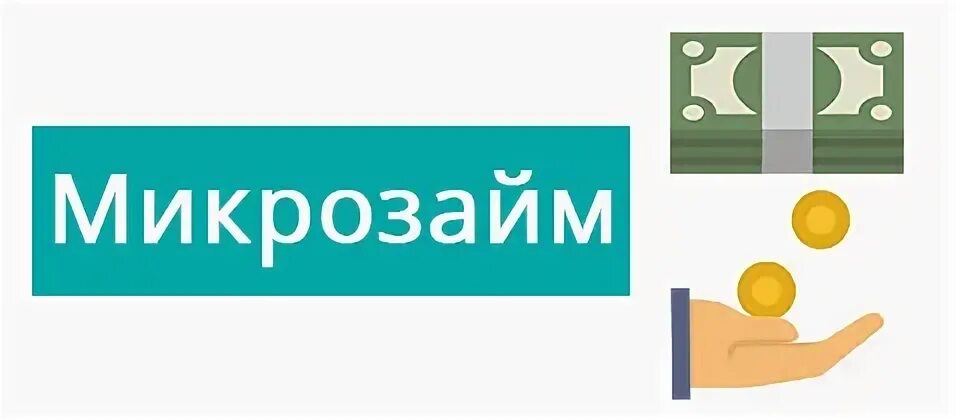 Микрозайм